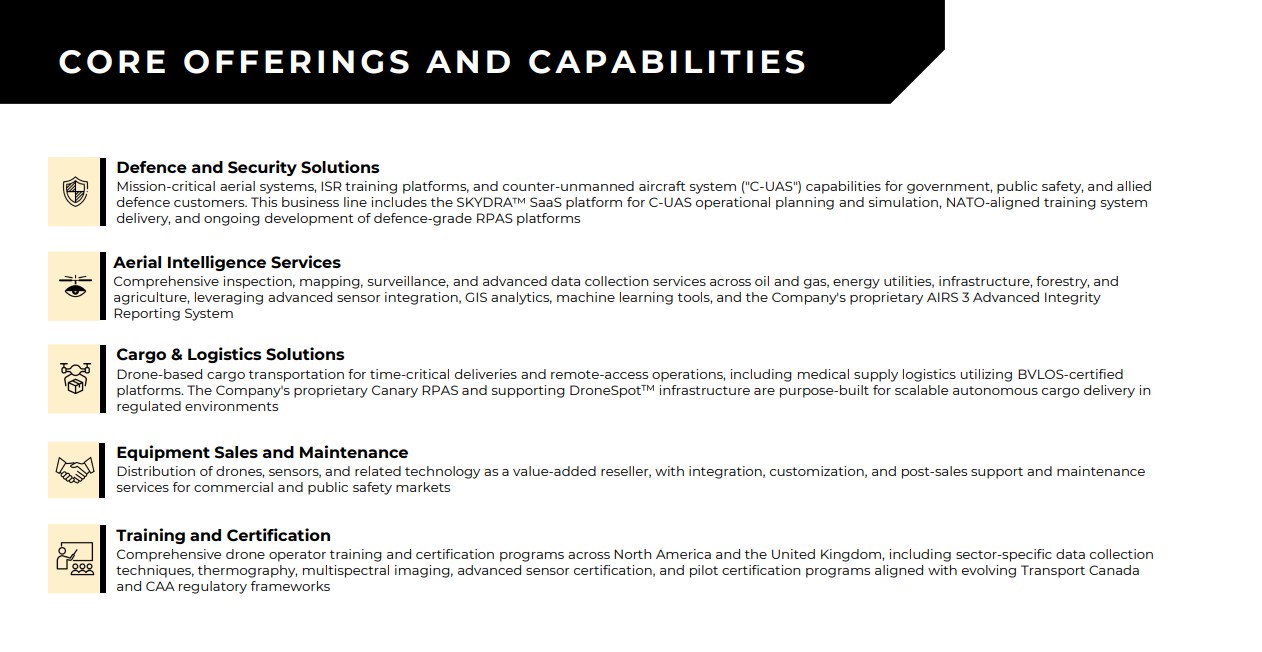 CORE OFFERINGS AND CAPABILITIES

Defence and Security Solutions
Mission-critical aerial systems, ISR training platforms, and counter-unmanned aircraft system ("C-UAS") capabilities for government, public safety, and allied defence customers. This business line includes the SKYDRA™ SaaS platform for C-UAS operational planning and simulation, NATO-aligned training system delivery, and ongoing development of defence-grade RPAS platforms

Aerial Intelligence Services
Comprehensive inspection, mapping, surveillance, and advanced data collection services across oil and gas, energy utilities, infrastructure, forestry, and agriculture, leveraging advanced sensor integration, GIS analytics, machine learning tools, and the Company's proprietary AIRS 3 Advanced Integrity Reporting System

Cargo & Logistics Solutions
Drone-based cargo transportation for time-critical deliveries and remote-access operations, including medical supply logistics utilizing BVLOS-certified platforms. The Company's proprietary Canary RPAS and supporting DroneSpot™ infrastructure are purpose-built for scalable autonomous cargo delivery in regulated environments

Equipment Sales and Maintenance
Distribution of drones, sensors, and related technology as a value-added reseller, with integration, customization, and post-sales support and maintenance services for commercial and public safety markets

Training and Certification
Comprehensive drone operator training and certification programs across North America and the United Kingdom, including sector-specific data collection techniques, thermography, multispectral imaging, advanced sensor certification, and pilot certification programs aligned with evolving Transport Canada and CAA regulatory frameworks